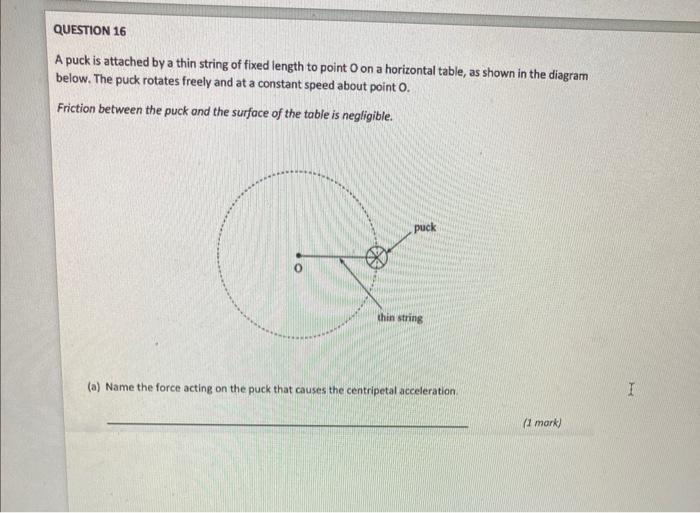 QUESTION 16

A puck is attached by a thin string of fixed length to point O on a horizontal table, as shown in the diagram below. The puck rotates freely and at a constant speed about point O.

Friction between the puck and the surface of the table is negligible.

puck

O

thin string

(a) Name the force acting on the puck that causes the centripetal acceleration.

(1 mark)